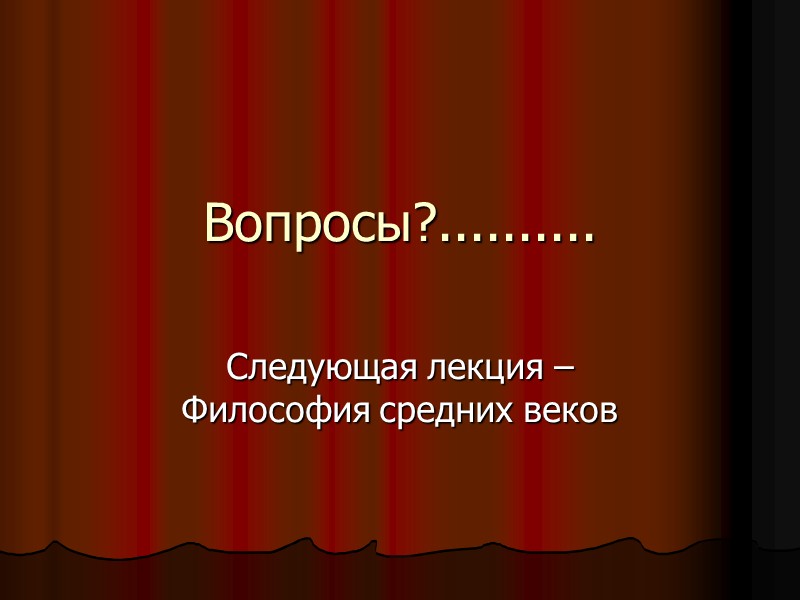 Вопросы?..........

Следующая лекция – Философия средних веков